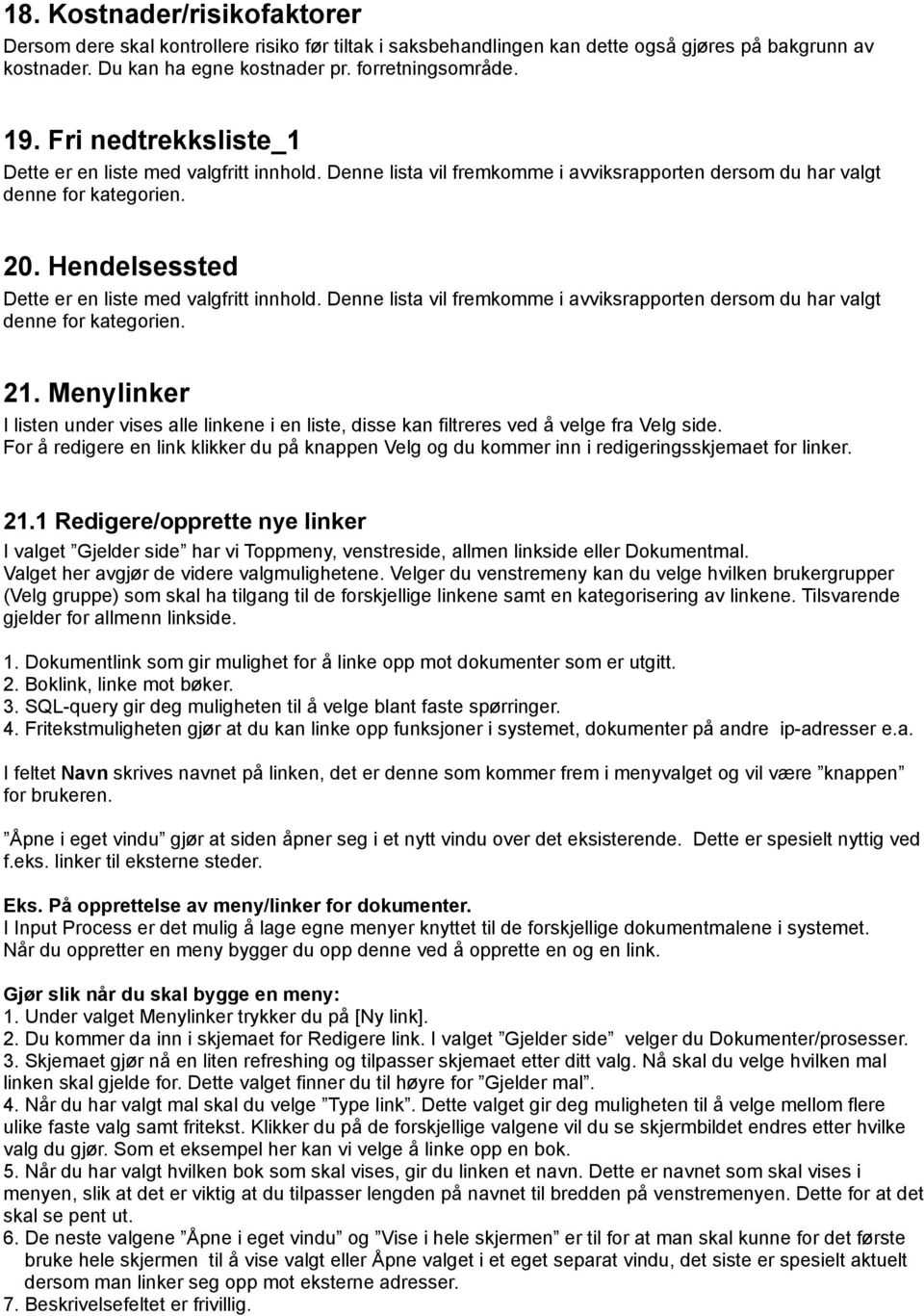 18. Kostnader/risikofaktorer
Dersom dere skal kontrollere risiko før tiltak i saksbehandlingen kan dette også gjøres på bakgrunn av kostnader. Du kan ha egne kostnader pr. forretningsområde.

19. Fri nedtrekksliste_1
Dette er en liste med valgfritt innhold. Denne lista vil fremkomme i avviksrapporten dersom du har valgt denne for kategorien.

20. Hendelsessted
Dette er en liste med valgfritt innhold. Denne lista vil fremkomme i avviksrapporten dersom du har valgt denne for kategorien.

21. Menylinker
I listen under vises alle linkene i en liste, disse kan filtreres ved å velge fra Velg side.
For å redigere en link klikker du på knappen Velg og du kommer inn i redigeringsskjemaet for linker.

21.1 Redigere/opprette nye linker
I valget ”Gjelder side” har vi Toppmeny, venstreside, allmen linkside eller Dokumentmal.
Valget her avgjør de videre valgmulighetene. Velger du venstremeny kan du velge hvilken brukergrupper (Velg gruppe) som skal ha tilgang til de forskjellige linkene samt en kategorisering av linkene. Tilsvarende gjelder for allmenn linkside.

1. Dokumentlink som gir mulighet for å linke opp mot dokumenter som er utgitt.
2. Boklink, linke mot bøker.
3. SQL-query gir deg muligheten til å velge blant faste spørringer.
4. Fritekstmuligheten gjør at du kan linke opp funksjoner i systemet, dokumenter på andre ip-adresser e.a.

I feltet Navn skrives navnet på linken, det er denne som kommer frem i menyvalget og vil være ”knappen” for brukeren.

”Åpne i eget vindu” gjør at siden åpner seg i et nytt vindu over det eksisterende. Dette er spesielt nyttig ved f.eks. linker til eksterne steder.

Eks. På opprettelse av meny/linker for dokumenter.
I Input Process er det mulig å lage egne menyer knyttet til de forskjellige dokumentmalene i systemet. Når du oppretter en meny bygger du opp denne ved å opprette en og en link.

Gjør slik når du skal bygge en meny:
1. Under valget Menylinker trykker du på [Ny link].
2. Du kommer da inn i skjemaet for Redigere link. I valget ”Gjelder side” velger du Dokumenter/prosesser.
3. Skjemaet gjør nå en liten refreshing og tilpasser skjemaet etter ditt valg. Nå skal du velge hvilken mal linken skal gjelde for. Dette valget finner du til høyre for ”Gjelder mal”.
4. Når du har valgt mal skal du velge ”Type link”. Dette valget gir deg muligheten til å velge mellom flere ulike faste valg samt fritekst. Klikker du på de forskjellige valgene vil du se skjermbildet endres etter hvilke valg du gjør. Som et eksempel her kan vi velge å linke opp en bok.
5. Når du har valgt hvilken bok som skal vises, gir du linken et navn. Dette er navnet som skal vises i menyen, slik at det er viktig at du tilpasser lengden på navnet til bredden på venstremenyen. Dette for at det skal se pent ut.
6. De neste valgene ”Åpne i eget vindu” og ”Vise i hele skjermen” er til for at man skal kunne for det første bruke hele skjermen til å vise valgt eller Åpne valget i et eget separat vindu, det siste er spesielt aktuelt dersom man linker seg opp mot eksterne adresser.
7. Beskrivelsefeltet er frivillig.